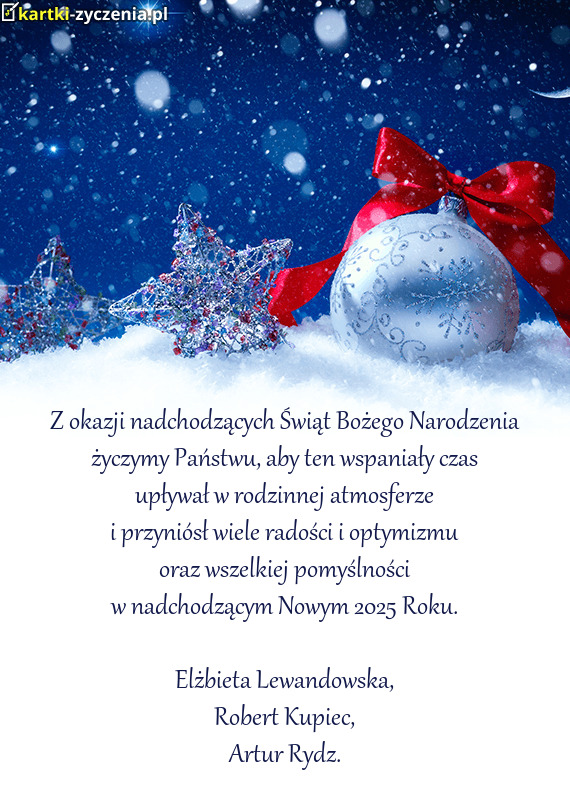 kartki-zyczenia.pl

Z okazji nadchodzących Świąt Bożego Narodzenia życzymy Państwu, aby ten wspaniały czas upływał w rodzinnej atmosferze i przyniósł wiele radości i optymizmu oraz wszelkiej pomyślności w nadchodzącym Nowym 2025 Roku.

Elżbieta Lewandowska,
Robert Kupiec,
Artur Rydz.